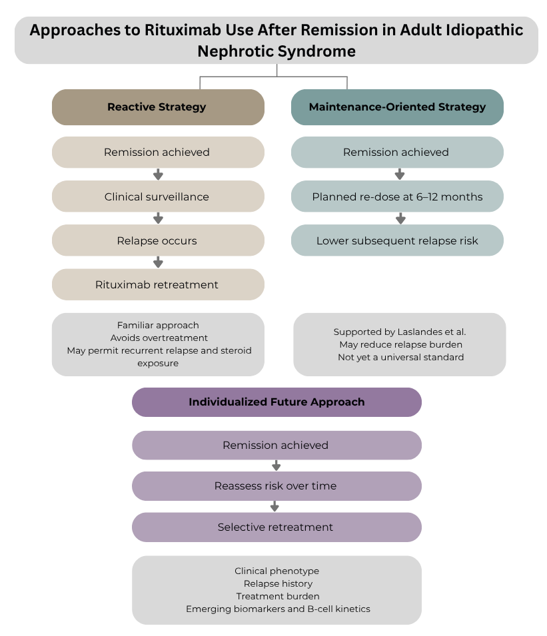 Approaches to Rituximab Use After Remission in Adult Idiopathic Nephrotic Syndrome

Reactive Strategy

Remission achieved

Clinical surveillance

Relapse occurs

Rituximab retreatment

Familiar approach
Avoids overtreatment
May permit recurrent relapse and steroid exposure

Maintenance-Oriented Strategy

Remission achieved

Planned re-dose at 6–12 months

Lower subsequent relapse risk

Supported by Laslandes et al.
May reduce relapse burden
Not yet a universal standard

Individualized Future Approach

Remission achieved

Reassess risk over time

Selective retreatment

Clinical phenotype
Relapse history
Treatment burden
Emerging biomarkers and B-cell kinetics